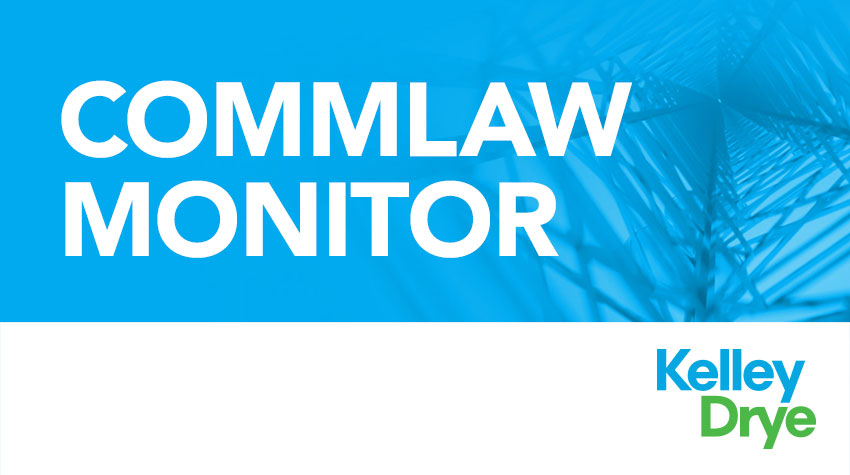 COMMLAW MONITOR

Kelley
Drye